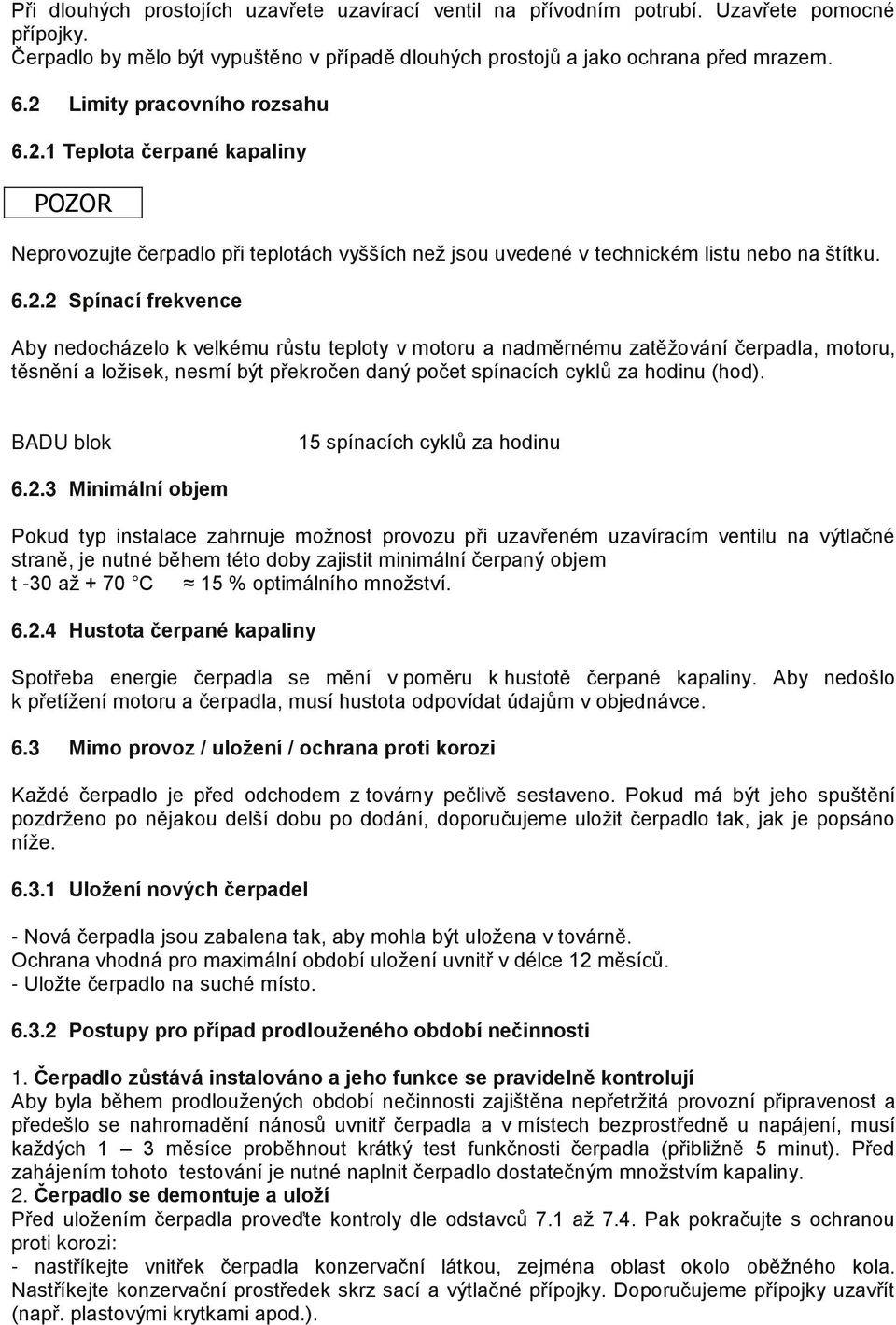 Při dlouhých prostojích uzavřete uzavírací ventil na přívodním potrubí. Uzavřete pomocné přípojky.
Čerpadlo by mělo být vypuštěno v případě dlouhých prostojů a jako ochrana před mrazem.

6.2 Limity pracovního rozsahu

6.2.1 Teplota čerpané kapaliny

POZOR

Neprovozujte čerpadlo při teplotách vyšších než jsou uvedené v technickém listu nebo na štítku.

6.2.2 Spínací frekvence

Aby nedocházelo k velkému růstu teploty v motoru a nadměrnému zatěžování čerpadla, motoru, těsnění a ložisek, nesmí být překročen daný počet spínacích cyklů za hodinu (hod).

BADU blok 15 spínacích cyklů za hodinu

6.2.3 Minimální objem

Pokud typ instalace zahrnuje možnost provozu při uzavřeném uzavíracím ventilu na výtlačné straně, je nutné během této doby zajistit minimální čerpaný objem
t -30 až + 70 C ≈ 15 % optimálního množství.

6.2.4 Hustota čerpané kapaliny

Spotřeba energie čerpadla se mění v poměru k hustotě čerpané kapaliny. Aby nedošlo k přetížení motoru a čerpadla, musí hustota odpovídat údajům v objednávce.

6.3 Mimo provoz / uložení / ochrana proti korozi

Každé čerpadlo je před odchodem z továrny pečlivě sestaveno. Pokud má být jeho spuštění pozdrženo po nějakou delší dobu po dodání, doporučujeme uložit čerpadlo tak, jak je popsáno níže.

6.3.1 Uložení nových čerpadel

- Nová čerpadla jsou zabalena tak, aby mohla být uložena v továrně.
Ochrana vhodná pro maximální období uložení uvnitř v délce 12 měsíců.
- Uložte čerpadlo na suché místo.

6.3.2 Postupy pro případ prodlouženého období nečinnosti

1. Čerpadlo zůstává instalováno a jeho funkce se pravidelně kontrolují
Aby byla během prodloužených období nečinnosti zajištěna nepřetržitá provozní připravenost a předešlo se nahromadění nánosů uvnitř čerpadla a v místech bezprostředně u napájení, musí každých 1 – 3 měsíce proběhnout krátký test funkčnosti čerpadla (přibližně 5 minut). Před zahájením tohoto testování je nutné naplnit čerpadlo dostatečným množstvím kapaliny.
2. Čerpadlo se demontuje a uloží
Před uložením čerpadla proveďte kontroly dle odstavců 7.1 až 7.4. Pak pokračujte s ochranou proti korozi:
- nastříkejte vnitřek čerpadla konzervační látkou, zejména oblast okolo oběžného kola. Nastříkejte konzervační prostředek skrz sací a výtlačné přípojky. Doporučujeme přípojky uzavřít (např. plastovými krytkami apod.).